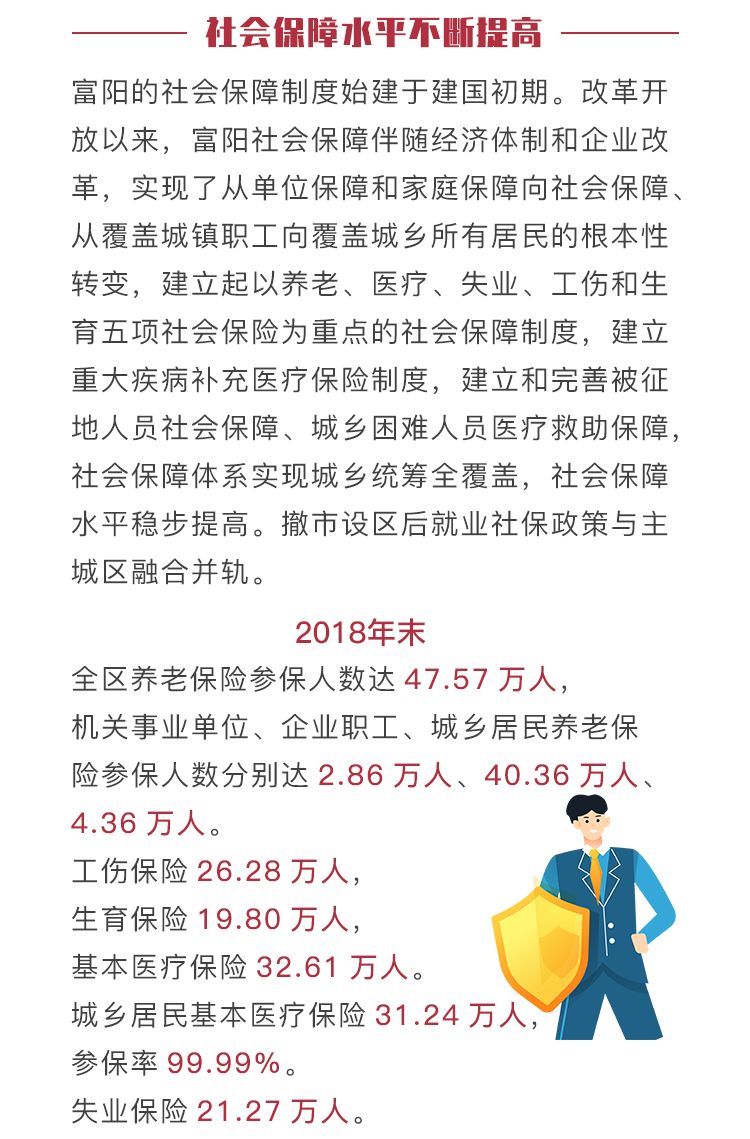 社会保障水平不断提高

富阳的社会保障制度始建于建国初期。改革开放以来，富阳社会保障伴随经济体制和企业改革，实现了从单位保障和家庭保障向社会保障、从覆盖城镇职工向覆盖城乡所有居民的根本性转变，建立起以养老、医疗、失业、工伤和生育五项社会保险为重点的社会保障制度，建立重大疾病补充医疗保险制度，建立和完善被征地人员社会保障、城乡困难人员医疗救助保障，社会保障体系实现城乡统筹全覆盖，社会保障水平稳步提高。撤市设区后就业社保政策与主城区融合并轨。

2018年末

全区养老保险参保人数达 47.57 万人，
机关事业单位、企业职工、城乡居民养老保险参保人数分别达 2.86 万人、40.36 万人、4.36 万人。
工伤保险 26.28 万人，
生育保险 19.80 万人，
基本医疗保险 32.61 万人。
城乡居民基本医疗保险 31.24 万人，
参保率 99.99%。
失业保险 21.27 万人。